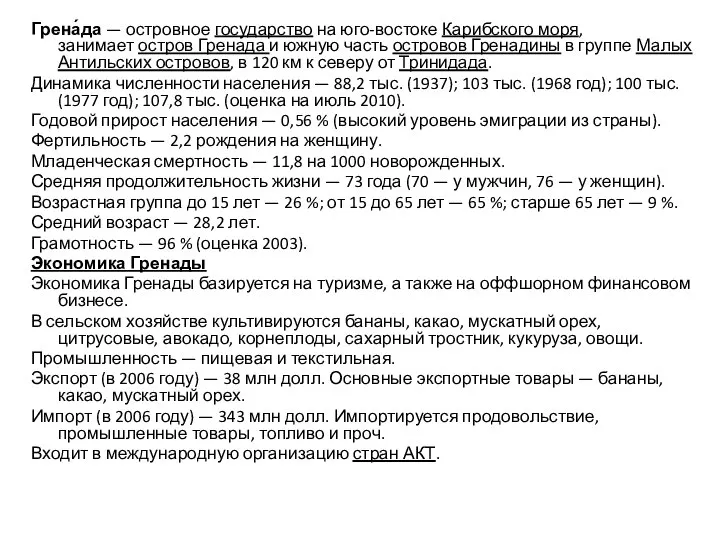 Грена́да — островное государство на юго-востоке Карибского моря, занимает остров Гренада и южную часть островов Гренадины в группе Малых Антильских островов, в 120 км к северу от Тринидада.

Динамика численности населения — 88,2 тыс. (1937); 103 тыс. (1968 год); 100 тыс. (1977 год); 107,8 тыс. (оценка на июль 2010).

Годовой прирост населения — 0,56 % (высокий уровень эмиграции из страны).

Фертильность — 2,2 рождения на женщину.

Младенческая смертность — 11,8 на 1000 новорожденных.

Средняя продолжительность жизни — 73 года (70 — у мужчин, 76 — у женщин).

Возрастная группа до 15 лет — 26 %; от 15 до 65 лет — 65 %; старше 65 лет — 9 %.

Средний возраст — 28,2 лет.

Грамотность — 96 % (оценка 2003).

Экономика Гренады

Экономика Гренады базируется на туризме, а также на оффшорном финансовом бизнесе.

В сельском хозяйстве культивируются бананы, какао, мускатный орех, цитрусовые, авокадо, корнеплоды, сахарный тростник, кукуруза, овощи.

Промышленность — пищевая и текстильная.

Экспорт (в 2006 году) — 38 млн долл. Основные экспортные товары — бананы, какао, мускатный орех.

Импорт (в 2006 году) — 343 млн долл. Импортируется продовольствие, промышленные товары, топливо и проч.

Входит в международную организацию стран АКТ.